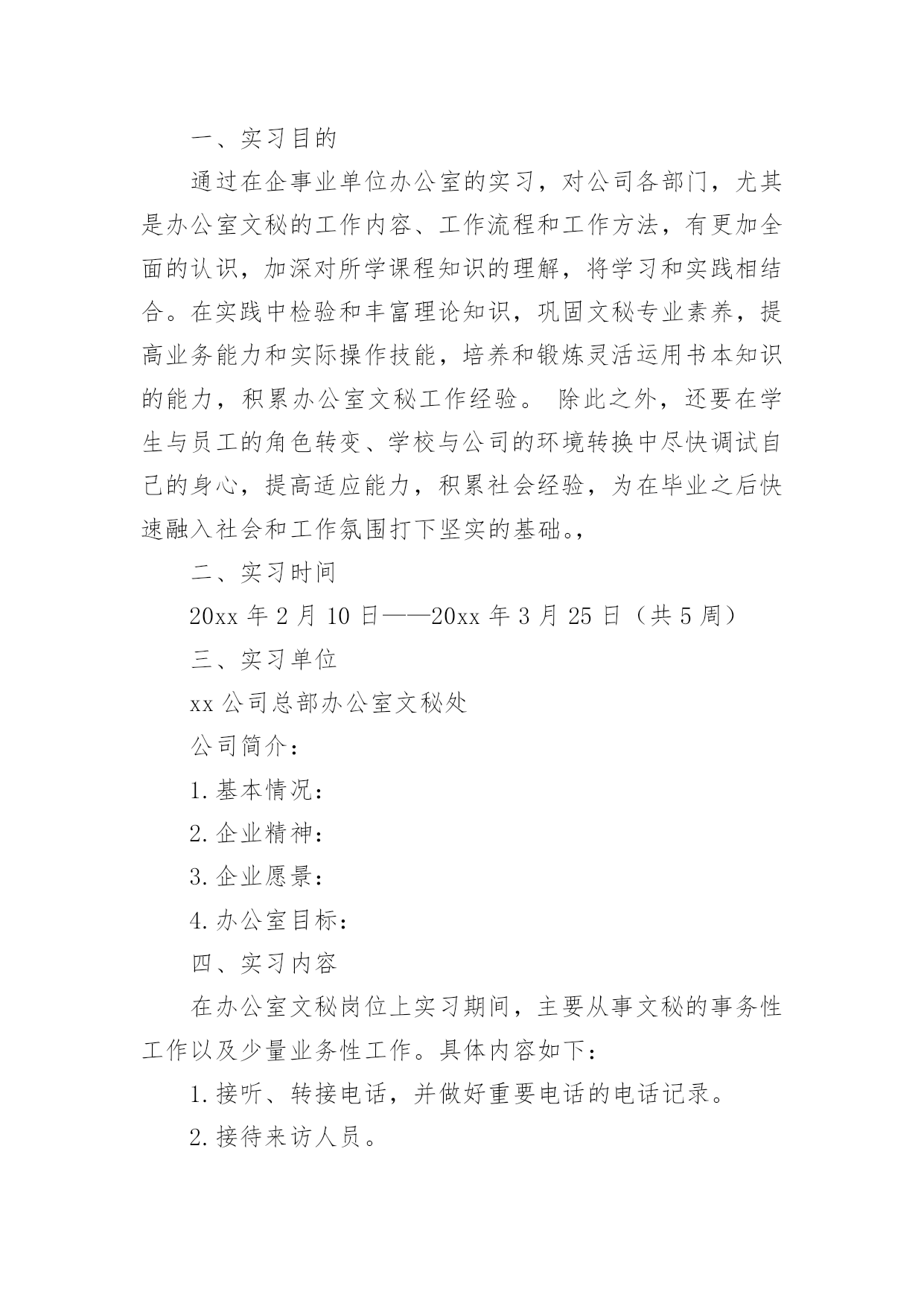 一、实习目的

通过在企事业单位办公室的实习，对公司各部门，尤其是办公室文秘的工作内容、工作流程和工作方法，有更加全面的认识，加深对所学课程知识的理解，将学习和实践相结合。在实践中检验和丰富理论知识，巩固文秘专业素养，提高业务能力和实际操作技能，培养和锻炼灵活运用书本知识的能力，积累办公室文秘工作经验。 除此之外，还要在学生与员工的角色转变、学校与公司的环境转换中尽快调试自己的身心，提高适应能力，积累社会经验，为在毕业之后快速融入社会和工作氛围打下坚实的基础。,

二、实习时间

20xx 年 2 月 10 日——20xx 年 3 月 25 日（共 5 周）

三、实习单位

xx 公司总部办公室文秘处

公司简介：

1. 基本情况：

2. 企业精神：

3. 企业愿景：

4. 办公室目标：

四、实习内容

在办公室文秘岗位上实习期间，主要从事文秘的事务性工作以及少量业务性工作。具体内容如下：

1. 接听、转接电话，并做好重要电话的电话记录。

2. 接待来访人员。